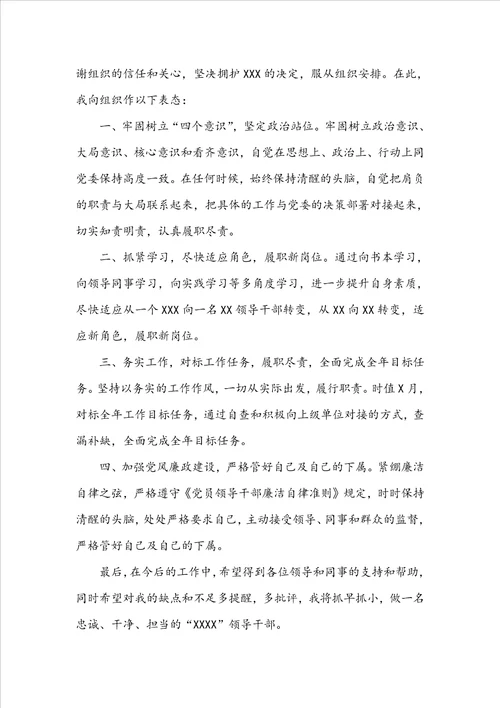 谢组织的信任和关心，坚决拥护XXX的决定，服从组织安排。在此，我向组织作以下表态：

一、牢固树立“四个意识”，坚定政治站位。牢固树立政治意识、大局意识、核心意识和看齐意识，自觉在思想上、政治上、行动上同党委保持高度一致。在任何时候，始终保持清醒的头脑，自觉把肩负的职责与大局联系起来，把具体的工作与党委的决策部署对接起来，切实知责明责，认真履职尽责。

二、抓紧学习，尽快适应角色，履职新岗位。通过向书本学习，向领导同事学习，向实践学习等多角度学习，进一步提升自身素质，尽快适应从一个XXX向一名XX领导干部转变，从XX向XX转变，适应新角色，履职新岗位。

三、务实工作，对标工作任务，履职尽责，全面完成全年目标任务。坚持以务实的工作作风，一切从实际出发，履行职责。时值X月，对标全年工作目标任务，通过自查和积极向上级单位对接的方式，查漏补缺，全面完成全年目标任务。

四、加强党风廉政建设，严格管好自己及自己的下属。紧绷廉洁自律之弦，严格遵守《党员领导干部廉洁自律准则》规定，时时保持清醒的头脑，处处严格要求自己，主动接受领导、同事和群众的监督，严格管好自己及自己的下属。

最后，在今后的工作中，希望得到各位领导和同事的支持和帮助，同时希望对我的缺点和不足多提醒，多批评，我将抓早抓小，做一名忠诚、干净、担当的“XXXX”领导干部。